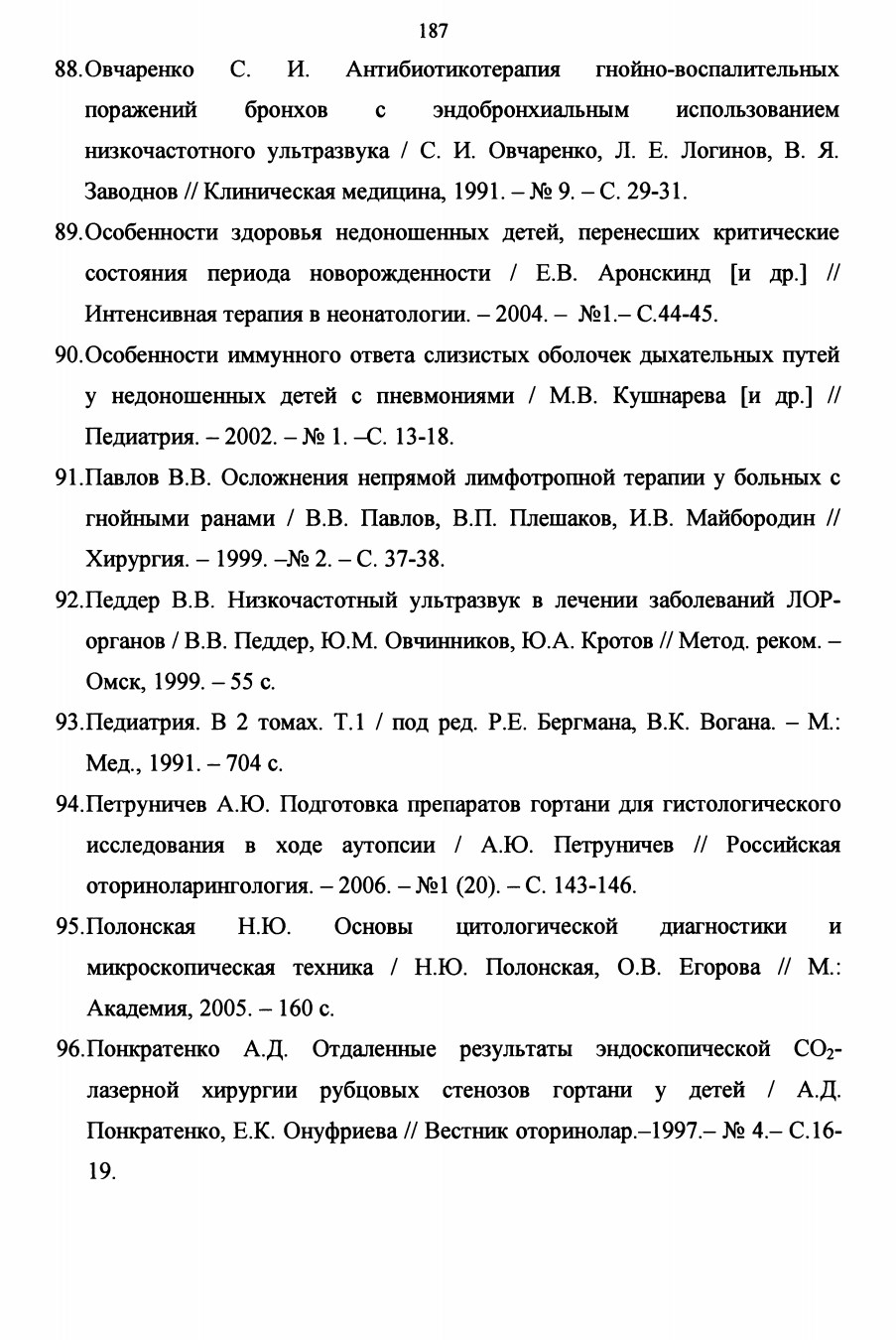 187

88.Овчаренко С. И. Антибиотикотерапия гнойно-воспалительных поражений бронхов с эндобронхиальным использованием низкочастотного ультразвука / С. И. Овчаренко, Л. Е. Логинов, В. Я. Заводнов // Клиническая медицина, 1991. – № 9. – С. 29-31.

89.Особенности здоровья недоношенных детей, перенесших критические состояния периода новорожденности / Е.В. Аронскинд [и др.] // Интенсивная терапия в неонатологии. – 2004. – №1.– С.44-45.

90.Особенности иммунного ответа слизистых оболочек дыхательных путей у недоношенных детей с пневмониями / М.В. Кушнарева [и др.] // Педиатрия. – 2002. – № 1. –С. 13-18.

91.Павлов В.В. Осложнения непрямой лимфотропной терапии у больных с гнойными ранами / В.В. Павлов, В.П. Плешаков, И.В. Майбородин // Хирургия. – 1999. –№ 2. – С. 37-38.

92.Педдер В.В. Низкочастотный ультразвук в лечении заболеваний ЛОР-органов / В.В. Педдер, Ю.М. Овчинников, Ю.А. Кротов // Метод. реком. – Омск, 1999. – 55 с.

93.Педиатрия. В 2 томах. Т.1 / под ред. Р.Е. Бергмана, В.К. Вогана. – М.: Мед., 1991. – 704 с.

94.Петруничев А.Ю. Подготовка препаратов гортани для гистологического исследования в ходе аутопсии / А.Ю. Петруничев // Российская оториноларингология. – 2006. – №1 (20). – С. 143-146.

95.Полонская Н.Ю. Основы цитологической диагностики и микроскопическая техника / Н.Ю. Полонская, О.В. Егорова // М.: Академия, 2005. – 160 с.

96.Понкратенко А.Д. Отдаленные результаты эндоскопической $CO_2$-лазерной хирургии рубцовых стенозов гортани у детей / А.Д. Понкратенко, Е.К. Онуфриева // Вестник оторинолар.–1997.– № 4.– С.16-19.